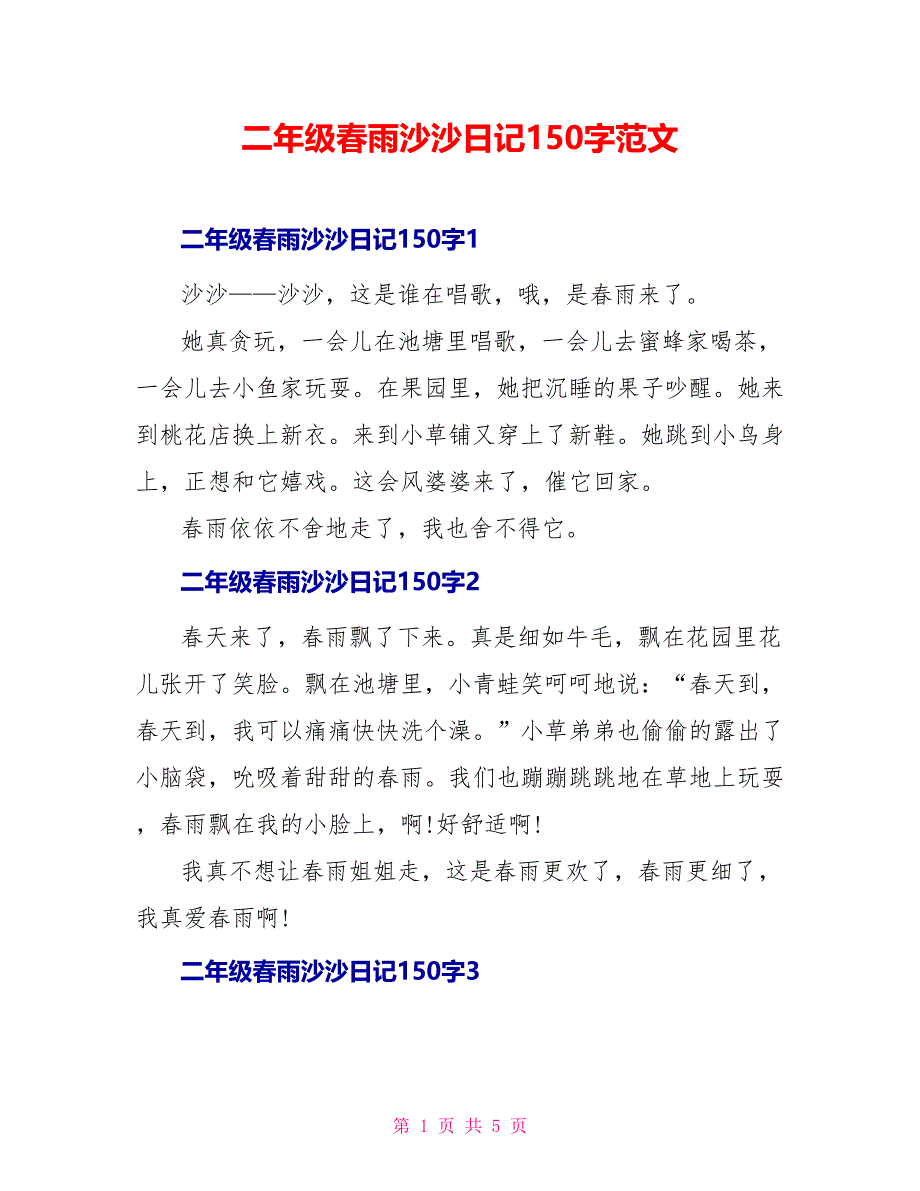 二年级春雨沙沙日记150字范文

二年级春雨沙沙日记150字1

沙沙——沙沙，这是谁在唱歌，哦，是春雨来了。

她真贪玩，一会儿在池塘里唱歌，一会儿去蜜蜂家喝茶，一会儿去小鱼家玩耍。在果园里，她把沉睡的果子吵醒。她来到桃花店换上新衣。来到小草铺又穿上了新鞋。她跳到小鸟身上，正想和它嬉戏。这会风婆婆来了，催它回家。

春雨依依不舍地走了，我也舍不得它。

二年级春雨沙沙日记150字2

春天来了，春雨飘了下来。真是细如牛毛，飘在花园里花儿张开了笑脸。飘在池塘里，小青蛙笑呵呵地说：“春天到，春天到，我可以痛痛快快洗个澡。”小草弟弟也偷偷的露出了小脑袋，吮吸着甜甜的春雨。我们也蹦蹦跳跳地在草地上玩耍，春雨飘在我的小脸上，啊!好舒适啊!

我真不想让春雨姐姐走，这是春雨更欢了，春雨更细了，我真爱春雨啊!

二年级春雨沙沙日记150字3

第 1 页 共 5 页